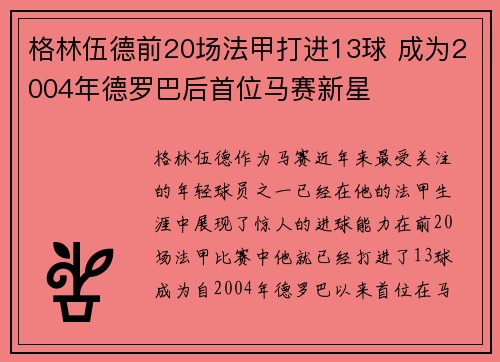 格林伍德前20场法甲打进13球 成为2004年德罗巴后首位马赛新星

格林伍德作为马赛近年来最受关注的年轻球员之一已经在他的法甲生涯中展现了惊人的进球能力在前20场法甲比赛中他就已经打进了13球成为自2004年德罗巴以来首位在马